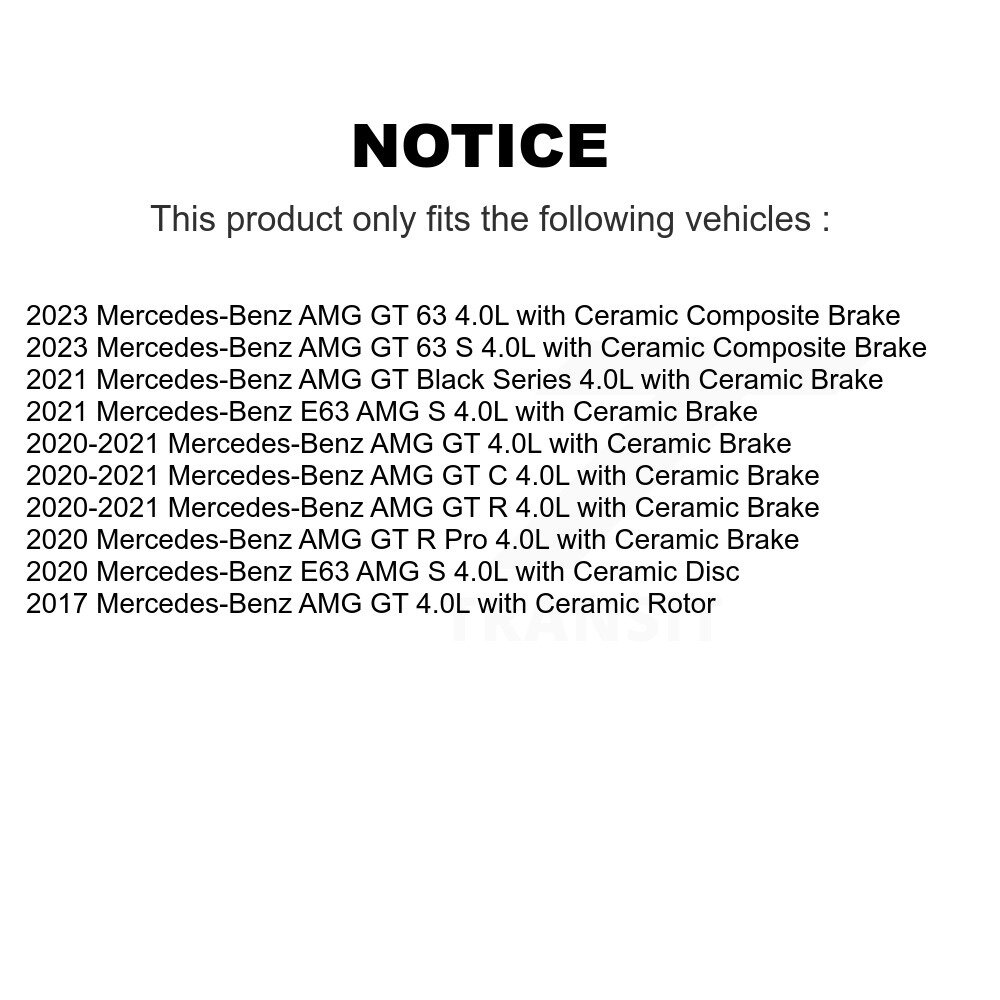 NOTICE

This product only fits the following vehicles :

2023 Mercedes-Benz AMG GT 63 4.0L with Ceramic Composite Brake
2023 Mercedes-Benz AMG GT 63 S 4.0L with Ceramic Composite Brake
2021 Mercedes-Benz AMG GT Black Series 4.0L with Ceramic Brake
2021 Mercedes-Benz E63 AMG S 4.0L with Ceramic Brake
2020-2021 Mercedes-Benz AMG GT 4.0L with Ceramic Brake
2020-2021 Mercedes-Benz AMG GT C 4.0L with Ceramic Brake
2020-2021 Mercedes-Benz AMG GT R 4.0L with Ceramic Brake
2020 Mercedes-Benz AMG GT R Pro 4.0L with Ceramic Brake
2020 Mercedes-Benz E63 AMG S 4.0L with Ceramic Disc
2017 Mercedes-Benz AMG GT 4.0L with Ceramic Rotor

TRANSIT